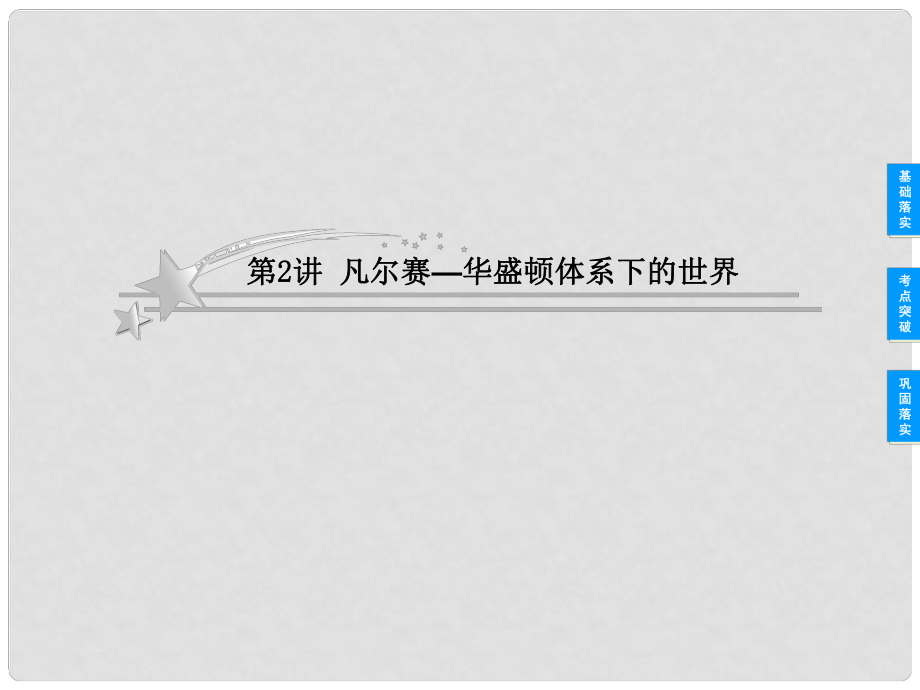 第2讲 凡尔赛—华盛顿体系下的世界

基础落实

考点突破

巩固落实